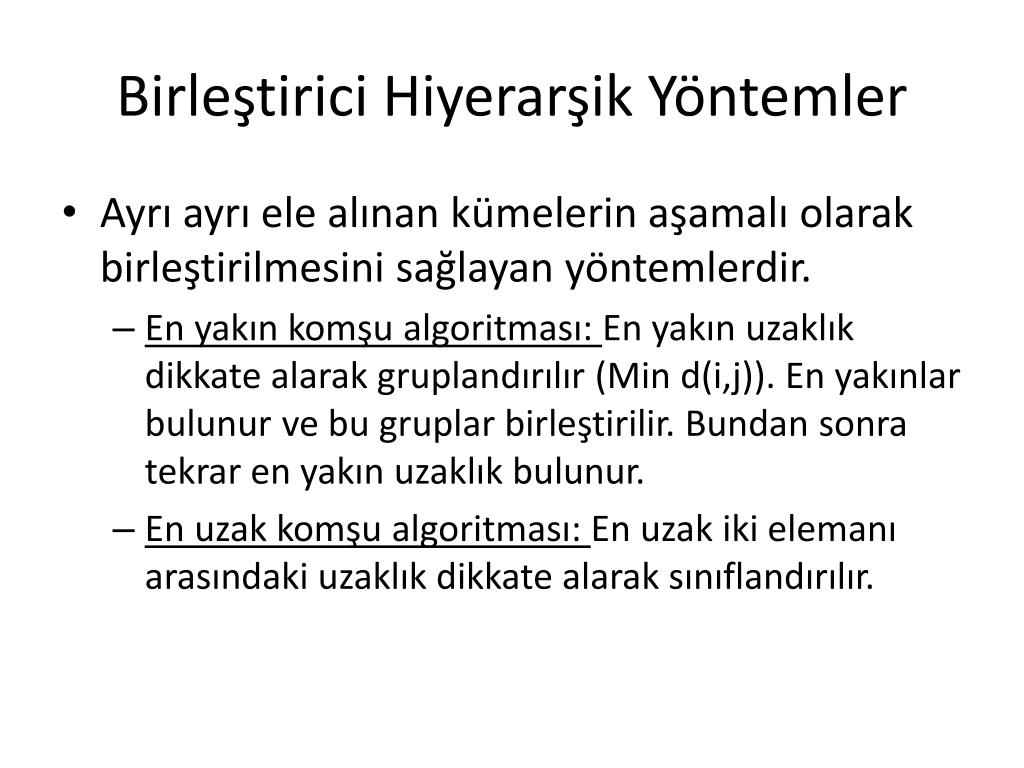 Birleştirici Hiyerarşik Yöntemler

• Ayrı ayrı ele alınan kümelerin aşamalı olarak birleştirilmesini sağlayan yöntemlerdir.

– En yakın komşu algoritması: En yakın uzaklık dikkate alarak gruplandırılır (Min d(i,j)). En yakınlar bulunur ve bu gruplar birleştirilir. Bundan sonra tekrar en yakın uzaklık bulunur.

– En uzak komşu algoritması: En uzak iki elemanı arasındaki uzaklık dikkate alarak sınıflandırılır.